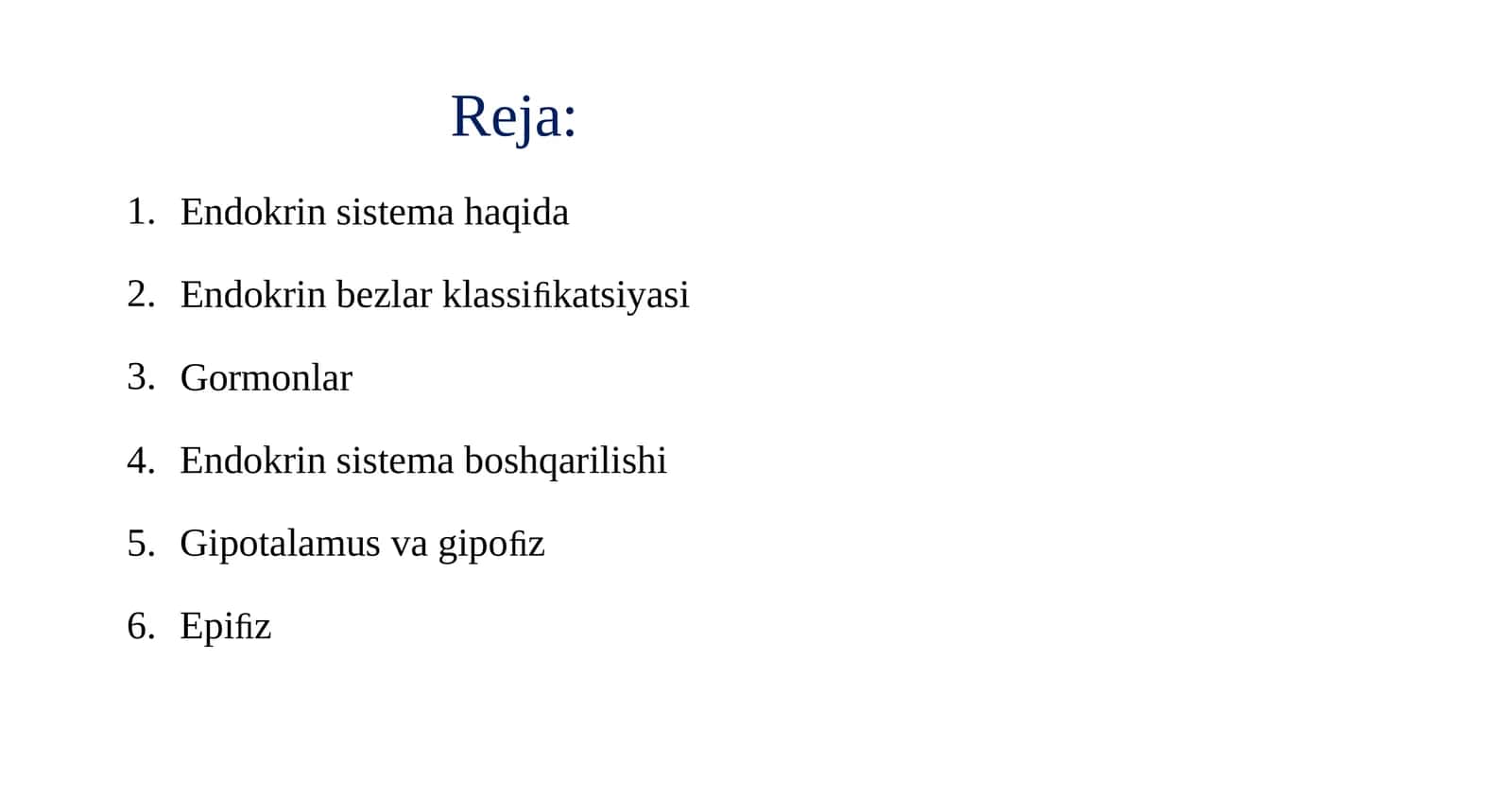 Reja:

1. Endokrin sistema haqida
2. Endokrin bezlar klassifikatsiyasi
3. Gormonlar
4. Endokrin sistema boshqarilishi
5. Gipotalamus va gipofiz
6. Epifiz